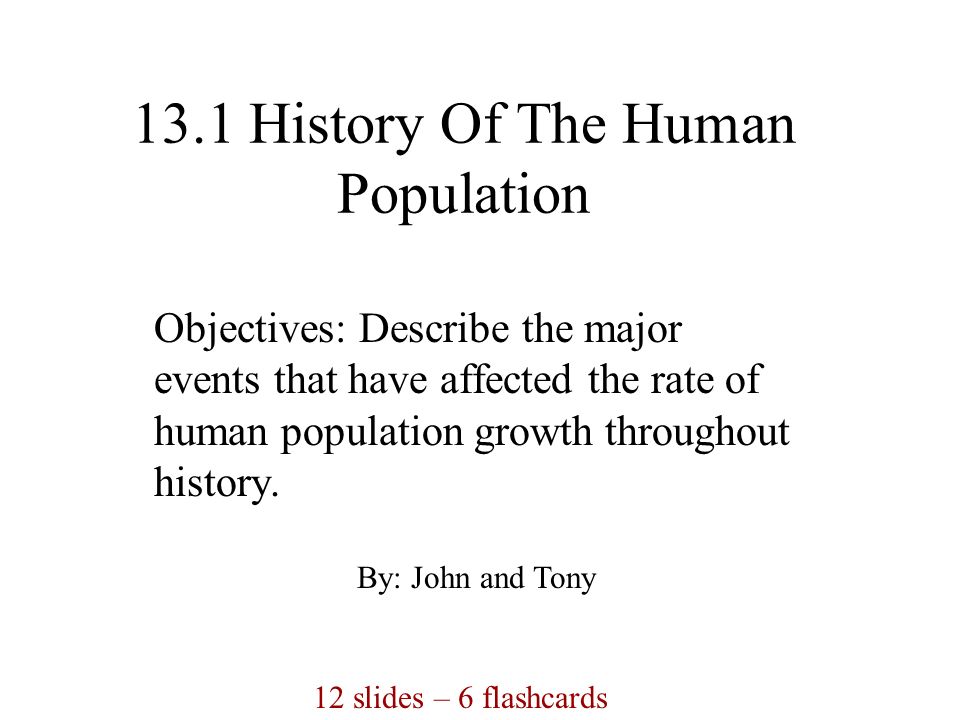 13.1 History Of The Human Population

Objectives: Describe the major events that have affected the rate of human population growth throughout history.

By: John and Tony

12 slides – 6 flashcards